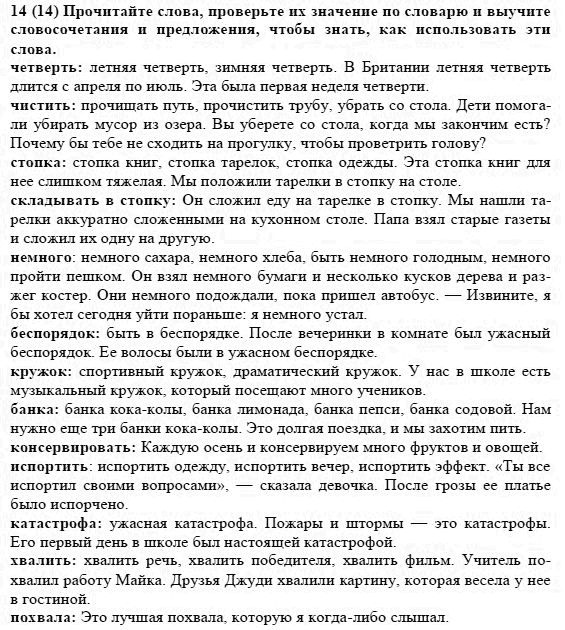 14 (14) Прочитайте слова, проверьте их значение по словарю и выучите словосочетания и предложения, чтобы знать, как использовать эти слова.

четверть: летняя четверть, зимняя четверть. В Британии летняя четверть длится с апреля по июль. Эта была первая неделя четверти.

чистить: прочищать путь, прочистить трубу, убрать со стола. Дети помогали убирать мусор из озера. Вы уберете со стола, когда мы закончим есть? Почему бы тебе не сходить на прогулку, чтобы проветрить голову?

стопка: стопка книг, стопка тарелок, стопка одежды. Эта стопка книг для нее слишком тяжелая. Мы положили тарелки в стопку на столе.

складывать в стопку: Он сложил еду на тарелке в стопку. Мы нашли тарелки аккуратно сложенными на кухонном столе. Папа взял старые газеты и сложил их одну на другую.

немного: немного сахара, немного хлеба, быть немного голодным, немного пройти пешком. Он взял немного бумаги и несколько кусков дерева и разжег костер. Они немного подождали, пока пришел автобус. — Извините, я бы хотел сегодня уйти пораньше: я немного устал.

беспорядок: быть в беспорядке. После вечеринки в комнате был ужасный беспорядок. Ее волосы были в ужасном беспорядке.

кружок: спортивный кружок, драматический кружок. У нас в школе есть музыкальный кружок, который посещают много учеников.

банка: банка кока-колы, банка лимонада, банка пепси, банка содовой. Нам нужно еще три банки кока-колы. Это долгая поездка, и мы захотим пить.

консервировать: Каждую осень и консервируем много фруктов и овощей.

испортить: испортить одежду, испортить вечер, испортить эффект. «Ты все испортил своими вопросами», — сказала девочка. После грозы ее платье было испорчено.

катастрофа: ужасная катастрофа. Пожары и штормы — это катастрофы. Его первый день в школе был настоящей катастрофой.

хвалить: хвалить речь, хвалить победителя, хвалить фильм. Учитель похвалил работу Майка. Друзья Джуди хвалили картину, которая весела у нее в гостиной.

похвала: Это лучшая похвала, которую я когда-либо слышал.